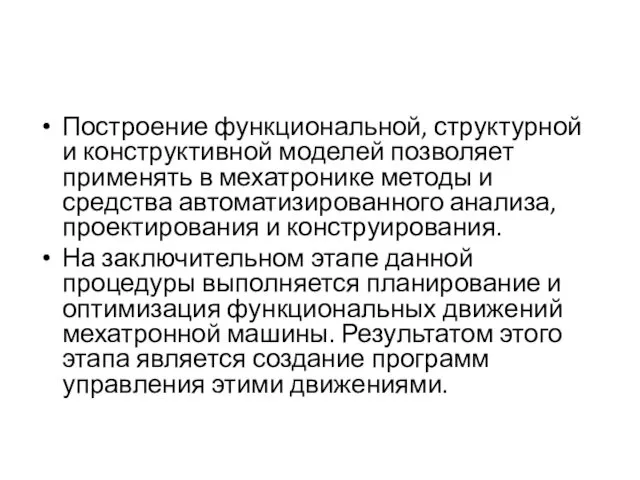 • Построение функциональной, структурной и конструктивной моделей позволяет применять в мехатронике методы и средства автоматизированного анализа, проектирования и конструирования.

• На заключительном этапе данной процедуры выполняется планирование и оптимизация функциональных движений мехатронной машины. Результатом этого этапа является создание программ управления этими движениями.